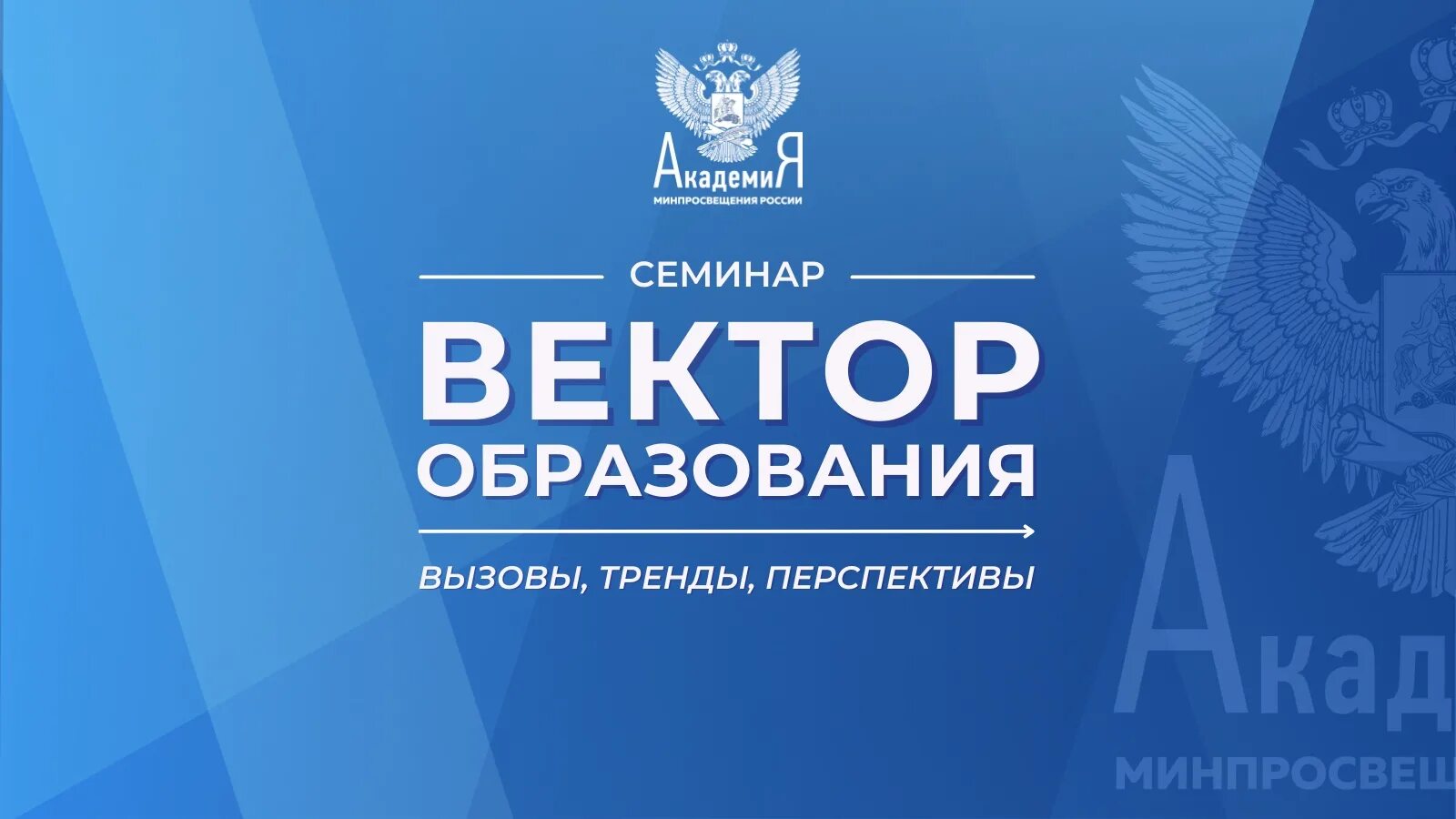 АкадемиЯ
МИНПРОСВЕЩЕНИЯ РОССИИ

СЕМИНАР

ВЕКТОР ОБРАЗОВАНИЯ

ВЫЗОВЫ, ТРЕНДЫ, ПЕРСПЕКТИВЫ

Акад
МИНПРОСВЕЩ